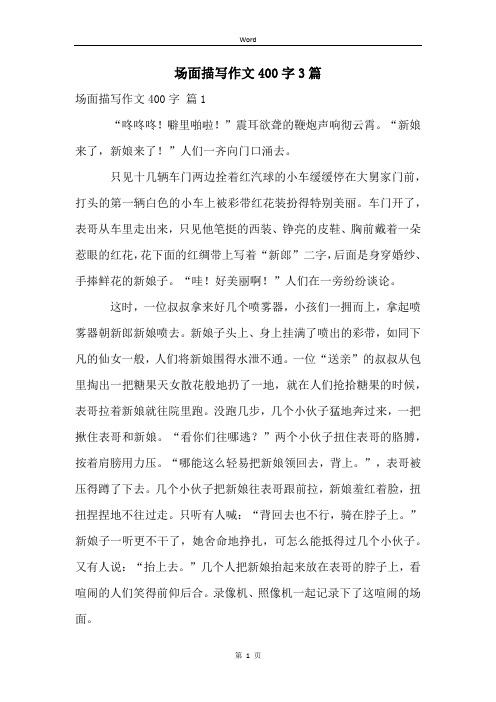 Word

场面描写作文400字3篇

场面描写作文400字 篇1

“咚咚咚！噼里啪啦！”震耳欲聋的鞭炮声响彻云霄。“新娘来了，新娘来了！”人们一齐向门口涌去。

只见十几辆车门两边拴着红汽球的小车缓缓停在大舅家门前，打头的第一辆白色的小车上被彩带红花装扮得特别美丽。车门开了，表哥从车里走出来，只见他笔挺的西装、铮亮的皮鞋、胸前戴着一朵惹眼的红花，花下面的红绸带上写着“新郎”二字，后面是身穿婚纱、手捧鲜花的新娘子。“哇！好美丽啊！”人们在一旁纷纷谈论。

这时，一位叔叔拿来好几个喷雾器，小孩们一拥而上，拿起喷雾器朝新郎新娘喷去。新娘子头上、身上挂满了喷出的彩带，如同下凡的仙女一般，人们将新娘围得水泄不通。一位“送亲”的叔叔从包里掏出一把糖果天女散花般地扔了一地，就在人们抢拾糖果的时候，表哥拉着新娘就往院里跑。没跑几步，几个小伙子猛地奔过来，一把揪住表哥和新娘。“看你们往哪逃？”两个小伙子扭住表哥的胳膊，按着肩膀用力压。“哪能这么轻易把新娘领回去，背上。”，表哥被压得蹲了下去。几个小伙子把新娘往表哥跟前拉，新娘羞红着脸，扭扭捏捏地不往过走。只听有人喊：“背回去也不行，骑在脖子上。”新娘子一听更不干了，她舍命地挣扎，可怎么能抵得过几个小伙子。又有人说：“抬上去。”几个人把新娘抬起来放在表哥的脖子上，看喧闹的人们笑得前仰后合。录像机、照像机一起记录下了这喧闹的场面。

第 1 页